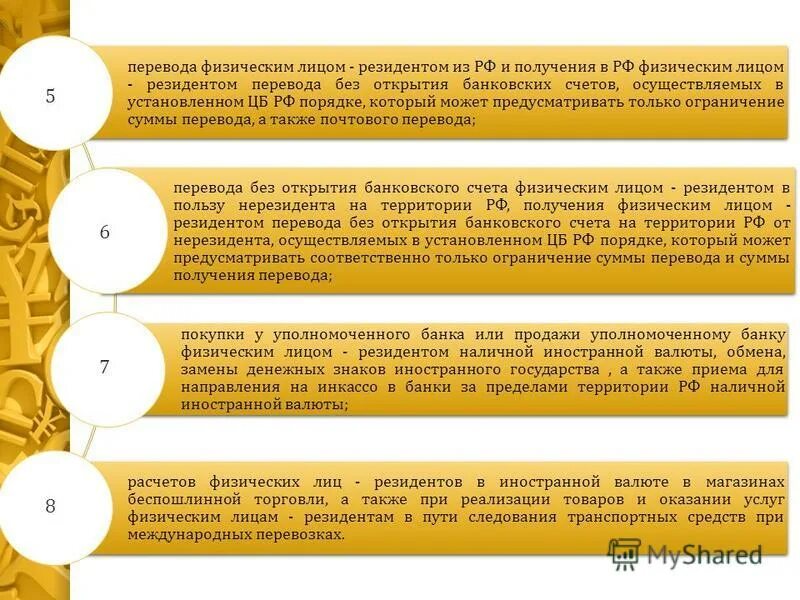 5

перевода физическим лицом - резидентом из РФ и получения в РФ физическим лицом - резидентом перевода без открытия банковских счетов, осуществляемых в установленном ЦБ РФ порядке, который может предусматривать только ограничение суммы перевода, а также почтового перевода;

6

перевода без открытия банковского счета физическим лицом - резидентом в пользу нерезидента на территории РФ, получения физическим лицом - резидентом перевода без открытия банковского счета на территории РФ от нерезидента, осуществляемых в установленном ЦБ РФ порядке, который может предусматривать соответственно только ограничение суммы перевода и суммы получения перевода;

7

покупки у уполномоченного банка или продажи уполномоченному банку физическим лицом - резидентом наличной иностранной валюты, обмена, замены денежных знаков иностранного государства , а также приема для направления на инкассо в банки за пределами территории РФ наличной иностранной валюты;

8

расчетов физических лиц - резидентов в иностранной валюте в магазинах беспошлинной торговли, а также при реализации товаров и оказании услуг физическим лицам - резидентам в пути следования транспортных средств при международных перевозках.

MyShared